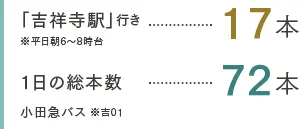 「吉祥寺駅」行き ……………… 17本
※平日朝6～8時台

1日の総本数 ……………… 72本

小田急バス ※吉01